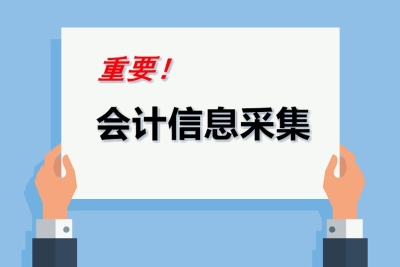 重要！

会计信息采集